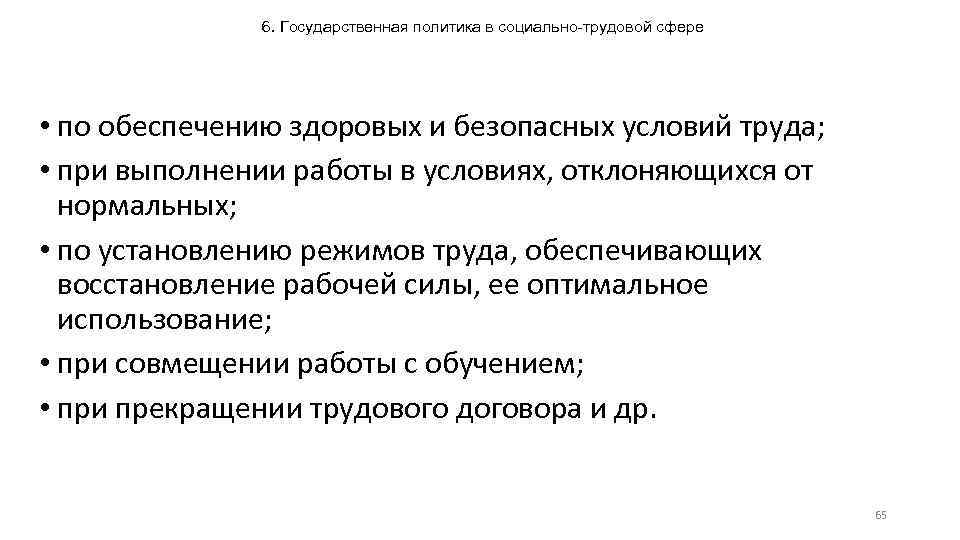 6. Государственная политика в социально-трудовой сфере

• по обеспечению здоровых и безопасных условий труда;
• при выполнении работы в условиях, отклоняющихся от нормальных;
• по установлению режимов труда, обеспечивающих восстановление рабочей силы, ее оптимальное использование;
• при совмещении работы с обучением;
• при прекращении трудового договора и др.

65